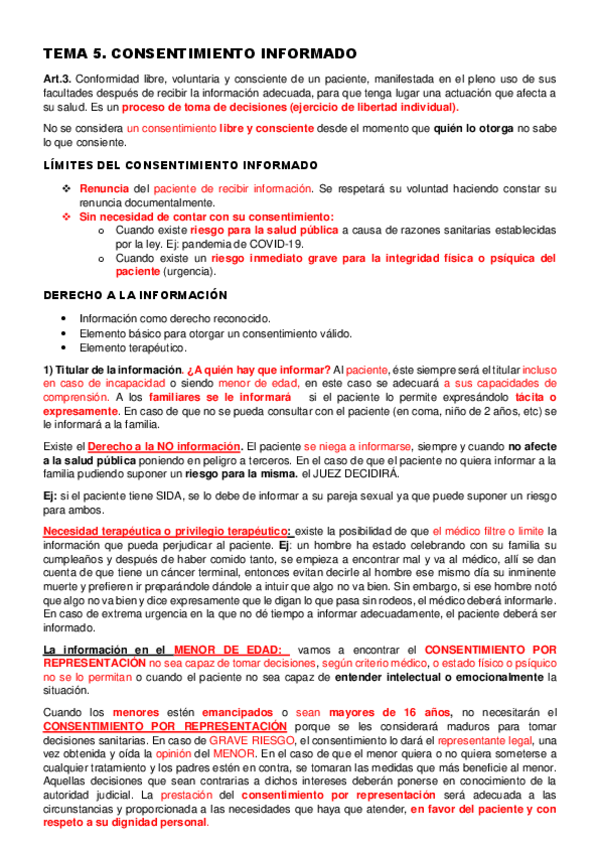 TEMA 5. CONSENTIMIENTO INFORMADO

Art.3. Conformidad libre, voluntaria y consciente de un paciente, manifestada en el pleno uso de sus facultades después de recibir la información adecuada, para que tenga lugar una actuación que afecta a su salud. Es un proceso de toma de decisiones (ejercicio de libertad individual).

No se considera un consentimiento libre y consciente desde el momento que quién lo otorga no sabe lo que consiente.

LÍMITES DEL CONSENTIMIENTO INFORMADO

❖ Renuncia del paciente de recibir información. Se respetará su voluntad haciendo constar su renuncia documentalmente.
❖ Sin necesidad de contar con su consentimiento:
o Cuando existe riesgo para la salud pública a causa de razones sanitarias establecidas por la ley. Ej: pandemia de COVID-19.
o Cuando existe un riesgo inmediato grave para la integridad física o psíquica del paciente (urgencia).

DERECHO A LA INFORMACIÓN

• Información como derecho reconocido.
• Elemento básico para otorgar un consentimiento válido.
• Elemento terapéutico.

1) Titular de la información. ¿A quién hay que informar? Al paciente, éste siempre será el titular incluso en caso de incapacidad o siendo menor de edad, en este caso se adecuará a sus capacidades de comprensión. A los familiares se le informará si el paciente lo permite expresándolo tácita o expresamente. En caso de que no se pueda consultar con el paciente (en coma, niño de 2 años, etc) se le informará a la familia.

Existe el Derecho a la NO información. El paciente se niega a informarse, siempre y cuando no afecte a la salud pública poniendo en peligro a terceros. En el caso de que el paciente no quiera informar a la familia pudiendo suponer un riesgo para la misma. el JUEZ DECIDIRÁ.

Ej: si el paciente tiene SIDA, se lo debe de informar a su pareja sexual ya que puede suponer un riesgo para ambos.

Necesidad terapéutica o privilegio terapéutico: existe la posibilidad de que el médico filtre o limite la información que pueda perjudicar al paciente. Ej: un hombre ha estado celebrando con su familia su cumpleaños y después de haber comido tanto, se empieza a encontrar mal y va al médico, allí se dan cuenta de que tiene un cáncer terminal, entonces evitan decirle al hombre ese mismo día su inminente muerte y prefieren ir preparándole dándole a intuir que algo no va bien. Sin embargo, si ese hombre notó que algo no va bien y dice expresamente que le digan lo que pasa sin rodeos, el médico deberá informarle. En caso de extrema urgencia en la que no dé tiempo a informar adecuadamente, el paciente deberá ser informado.

La información en el MENOR DE EDAD: vamos a encontrar el CONSENTIMIENTO POR REPRESENTACIÓN no sea capaz de tomar decisiones, según criterio médico, o estado físico o psíquico no se lo permitan o cuando el paciente no sea capaz de entender intelectual o emocionalmente la situación.

Cuando los menores estén emancipados o sean mayores de 16 años, no necesitarán el CONSENTIMIENTO POR REPRESENTACIÓN porque se les considerará maduros para tomar decisiones sanitarias. En caso de GRAVE RIESGO, el consentimiento lo dará el representante legal, una vez obtenida y oída la opinión del MENOR. En el caso de que el menor quiera o no quiera someterse a cualquier tratamiento y los padres estén en contra, se tomaran las medidas que más beneficie al menor. Aquellas decisiones que sean contrarias a dichos intereses deberán ponerse en conocimiento de la autoridad judicial. La prestación del consentimiento por representación será adecuada a las circunstancias y proporcionada a las necesidades que haya que atender, en favor del paciente y con respeto a su dignidad personal.